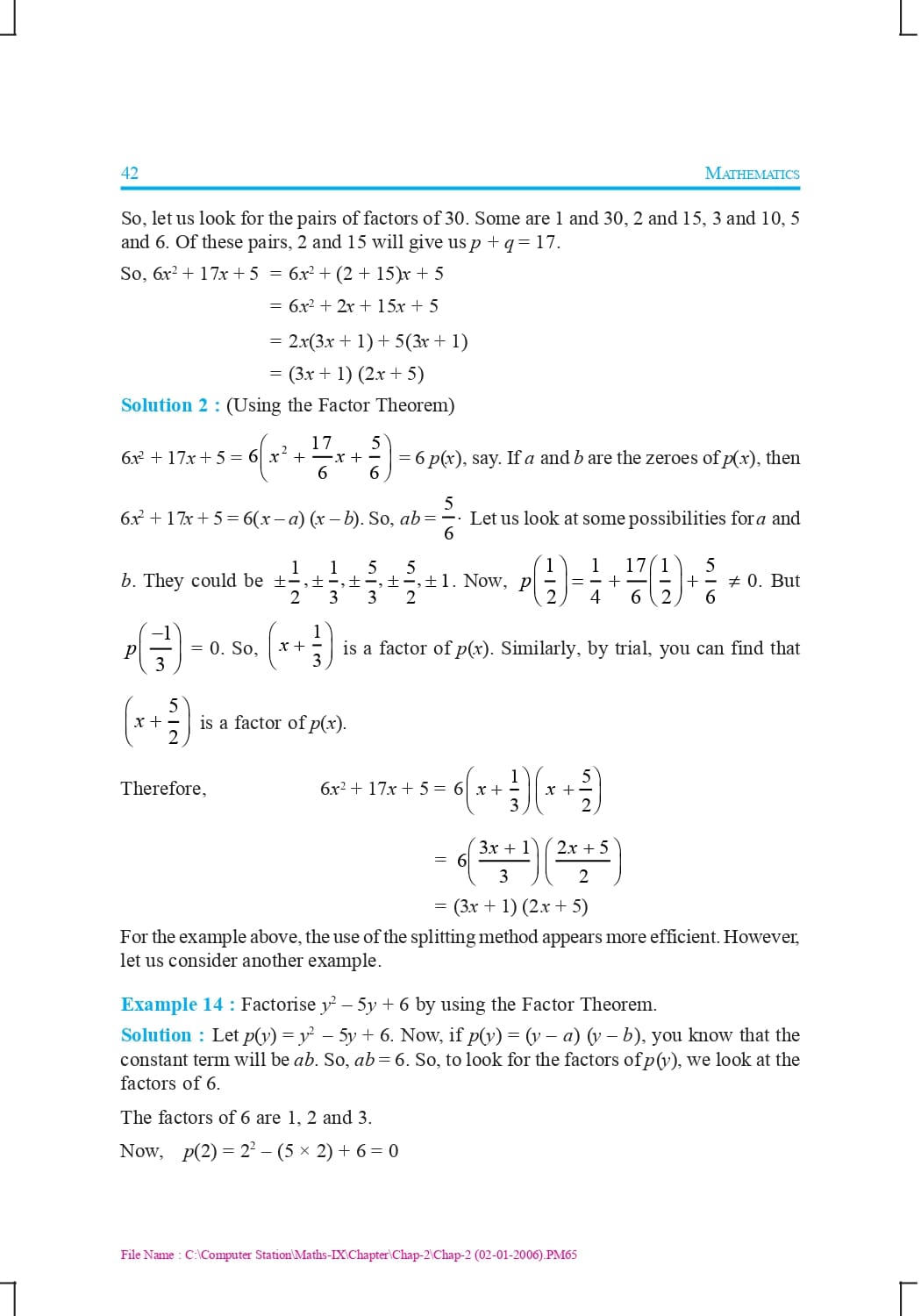 42 MATHEMATICS

So, let us look for the pairs of factors of 30. Some are 1 and 30, 2 and 15, 3 and 10, 5 and 6. Of these pairs, 2 and 15 will give us $p + q = 17$.

So, $6x^2 + 17x + 5 = 6x^2 + (2 + 15)x + 5$

$= 6x^2 + 2x + 15x + 5$

$= 2x(3x + 1) + 5(3x + 1)$

$= (3x + 1)(2x + 5)$

Solution 2 : (Using the Factor Theorem)

$6x^2 + 17x + 5 = 6\left(x^2 + \frac{17}{6}x + \frac{5}{6}\right) = 6\,p(x)$, say. If $a$ and $b$ are the zeroes of $p(x)$, then

$6x^2 + 17x + 5 = 6(x - a)(x - b)$. So, $ab = \frac{5}{6}$. Let us look at some possibilities for $a$ and $b$. They could be $\pm\frac{1}{2}, \pm\frac{1}{3}, \pm\frac{5}{3}, \pm\frac{5}{2}, \pm 1$. Now, $p\left(\frac{1}{2}\right) = \frac{1}{4} + \frac{17}{6}\left(\frac{1}{2}\right) + \frac{5}{6} \neq 0$. But $p\left(\frac{-1}{3}\right) = 0$. So, $\left(x + \frac{1}{3}\right)$ is a factor of $p(x)$. Similarly, by trial, you can find that $\left(x + \frac{5}{2}\right)$ is a factor of $p(x)$.

Therefore, $6x^2 + 17x + 5 = 6\left(x + \frac{1}{3}\right)\left(x + \frac{5}{2}\right)$

$= 6\left(\frac{3x + 1}{3}\right)\left(\frac{2x + 5}{2}\right)$

$= (3x + 1)(2x + 5)$

For the example above, the use of the splitting method appears more efficient. However, let us consider another example.

Example 14 : Factorise $y^2 - 5y + 6$ by using the Factor Theorem.

Solution : Let $p(y) = y^2 - 5y + 6$. Now, if $p(y) = (y - a)(y - b)$, you know that the constant term will be $ab$. So, $ab = 6$. So, to look for the factors of $p(y)$, we look at the factors of 6.

The factors of 6 are 1, 2 and 3.

Now, $p(2) = 2^2 - (5 \times 2) + 6 = 0$

File Name : C:\Computer Station\Maths-IX\Chapter\Chap-2\Chap-2 (02-01-2006).PM65